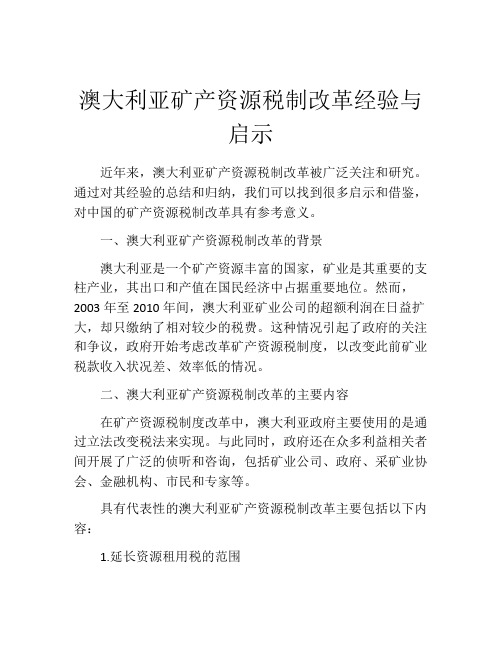 澳大利亚矿产资源税制改革经验与启示

近年来，澳大利亚矿产资源税制改革被广泛关注和研究。通过对其经验的总结和归纳，我们可以找到很多启示和借鉴，对中国的矿产资源税制改革具有参考意义。

一、澳大利亚矿产资源税制改革的背景

澳大利亚是一个矿产资源丰富的国家，矿业是其重要的支柱产业，其出口和产值在国民经济中占据重要地位。然而，2003 年至 2010 年间，澳大利亚矿业公司的超额利润在日益扩大，却只缴纳了相对较少的税费。这种情况引起了政府的关注和争议，政府开始考虑改革矿产资源税制度，以改变此前矿业税款收入状况差、效率低的情况。

二、澳大利亚矿产资源税制改革的主要内容

在矿产资源税制度改革中，澳大利亚政府主要使用的是通过立法改变税法来实现。与此同时，政府还在众多利益相关者间开展了广泛的侦听和咨询，包括矿业公司、政府、采矿业协会、金融机构、市民和专家等。

具有代表性的澳大利亚矿产资源税制改革主要包括以下内容：

1.延长资源租用税的范围